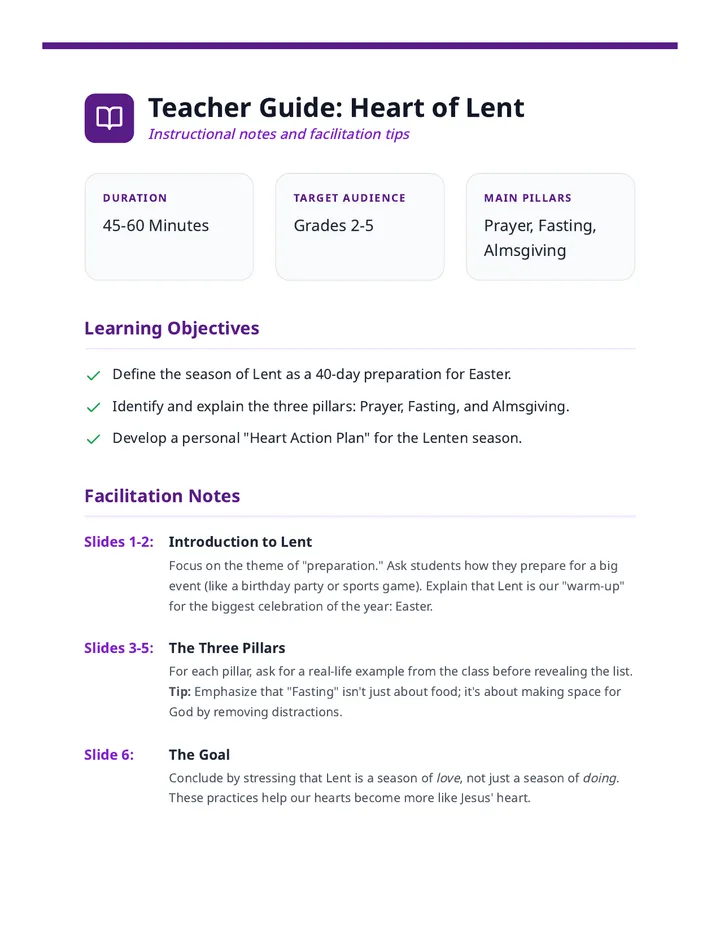 Teacher Guide: Heart of Lent

Instructional notes and facilitation tips

DURATION
45-60 Minutes

TARGET AUDIENCE
Grades 2-5

MAIN PILLARS
Prayer, Fasting, Almsgiving

Learning Objectives

✓ Define the season of Lent as a 40-day preparation for Easter.

✓ Identify and explain the three pillars: Prayer, Fasting, and Almsgiving.

✓ Develop a personal "Heart Action Plan" for the Lenten season.

Facilitation Notes

Slides 1-2: Introduction to Lent
Focus on the theme of "preparation." Ask students how they prepare for a big event (like a birthday party or sports game). Explain that Lent is our "warm-up" for the biggest celebration of the year: Easter.

Slides 3-5: The Three Pillars
For each pillar, ask for a real-life example from the class before revealing the list. Tip: Emphasize that "Fasting" isn't just about food; it's about making space for God by removing distractions.

Slide 6: The Goal
Conclude by stressing that Lent is a season of love, not just a season of doing. These practices help our hearts become more like Jesus' heart.